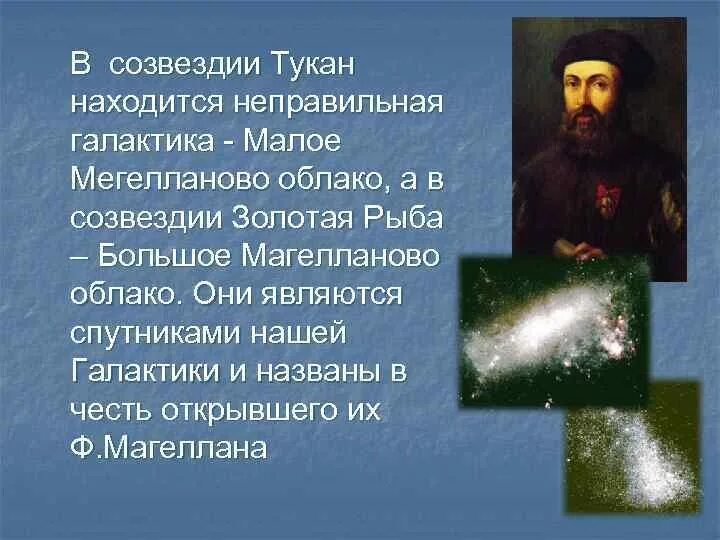 В созвездии Тукан находится неправильная галактика - Малое Мегелланово облако, а в созвездии Золотая Рыба – Большое Магелланово облако. Они являются спутниками нашей Галактики и названы в честь открывшего их Ф.Магеллана